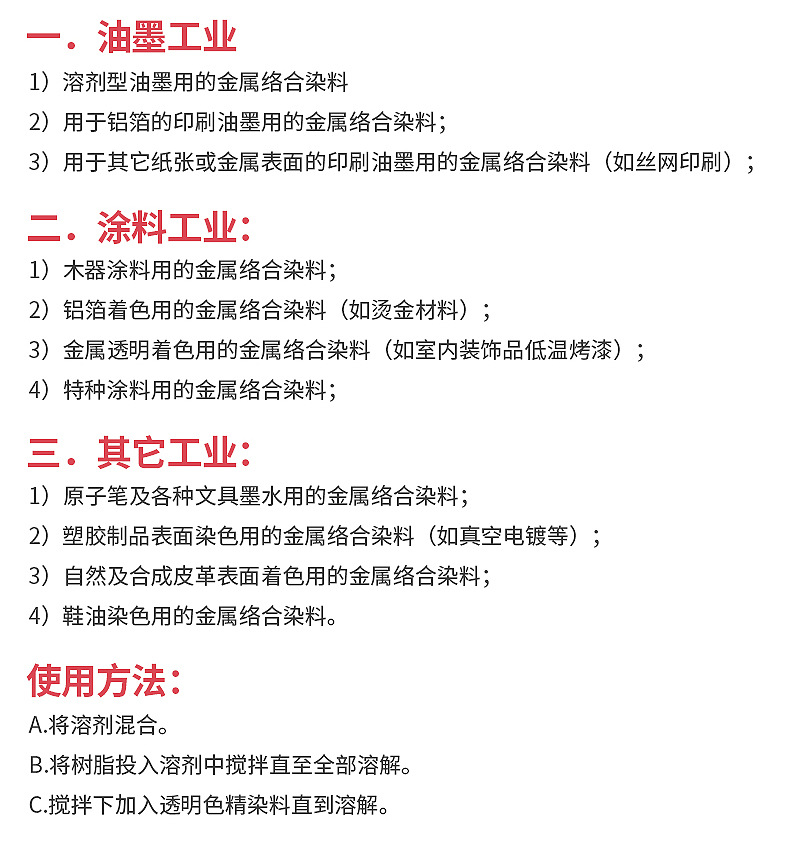 一．油墨工业

1）溶剂型油墨用的金属络合染料

2）用于铝箔的印刷油墨用的金属络合染料；

3）用于其它纸张或金属表面的印刷油墨用的金属络合染料（如丝网印刷）；

二．涂料工业：

1）木器涂料用的金属络合染料；

2）铝箔着色用的金属络合染料（如烫金材料）；

3）金属透明着色用的金属络合染料（如室内装饰品低温烤漆）；

4）特种涂料用的金属络合染料；

三．其它工业：

1）原子笔及各种文具墨水用的金属络合染料；

2）塑胶制品表面染色用的金属络合染料（如真空电镀等）；

3）自然及合成皮革表面着色用的金属络合染料；

4）鞋油染色用的金属络合染料。

使用方法：

A.将溶剂混合。

B.将树脂投入溶剂中搅拌直至全部溶解。

C.搅拌下加入透明色精染料直到溶解。